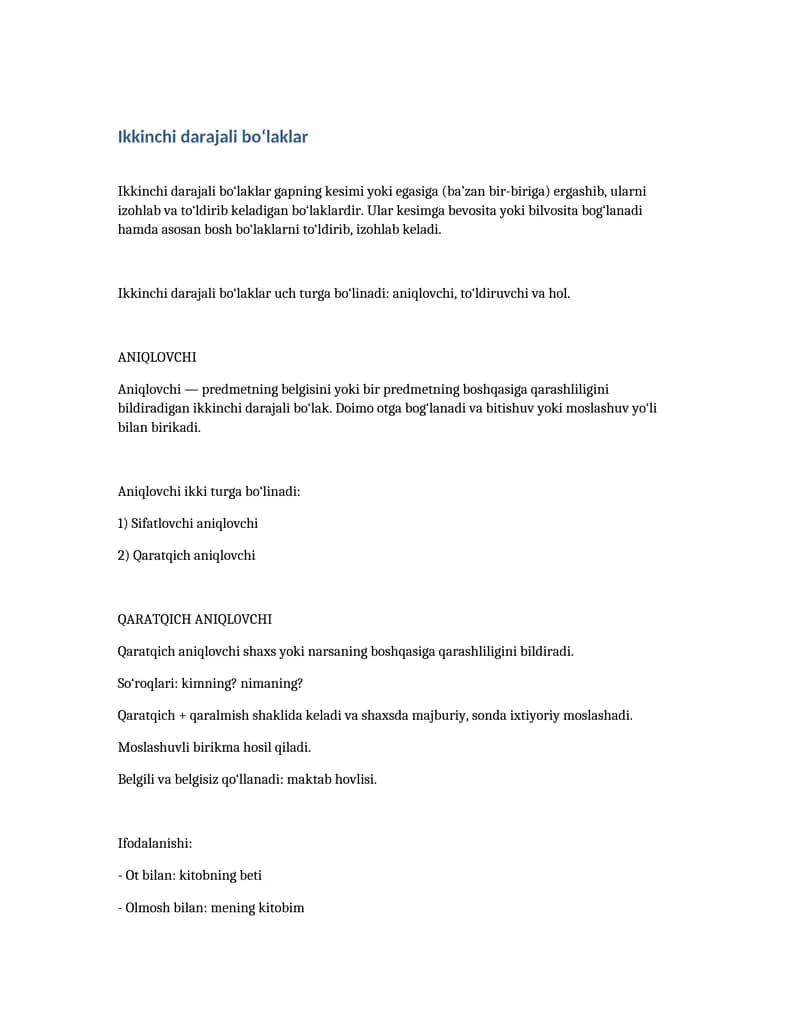 Ikkinchi darajali bo‘laklar

Ikkinchi darajali bo‘laklar gapning kesimi yoki egasiga (ba’zan bir-biriga) ergashib, ularni izohlab va to‘ldirib keladigan bo‘laklardir. Ular kesimga bevosita yoki bilvosita bog‘lanadi hamda asosan bosh bo‘laklarni to‘ldirib, izohlab keladi.

Ikkinchi darajali bo‘laklar uch turga bo‘linadi: aniqlovchi, to‘ldiruvchi va hol.

ANIQLOVCHI

Aniqlovchi — predmetning belgisini yoki bir predmetning boshqasiga qarashliligini bildiradigan ikkinchi darajali bo‘lak. Doimo otga bog‘lanadi va bitishuv yoki moslashuv yo‘li bilan birikadi.

Aniqlovchi ikki turga bo‘linadi:

1) Sifatlovchi aniqlovchi

2) Qaratqich aniqlovchi

QARATQICH ANIQLOVCHI

Qaratqich aniqlovchi shaxs yoki narsaning boshqasiga qarashliligini bildiradi.

So‘roqlari: kimning? nimaning?

Qaratqich + qaralmish shaklida keladi va shaxsda majburiy, sonda ixtiyoriy moslashadi.

Moslashuvli birikma hosil qiladi.

Belgili va belgisiz qo‘llanadi: maktab hovlisi.

Ifodalanishi:

- Ot bilan: kitobning beti

- Olmosh bilan: mening kitobim